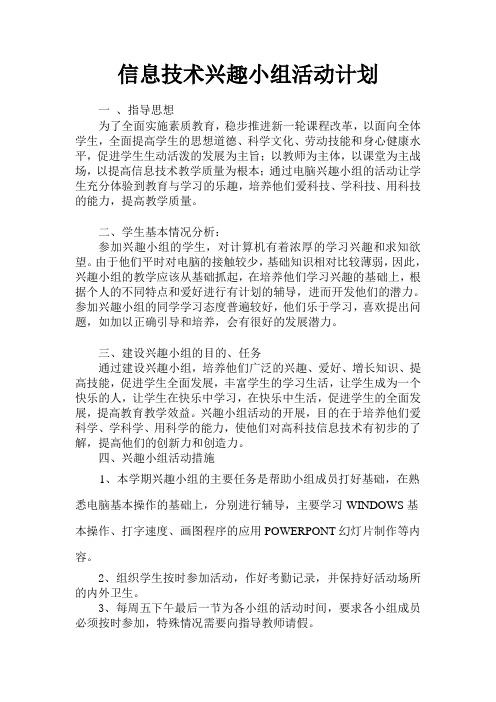 信息技术兴趣小组活动计划

一 、指导思想

为了全面实施素质教育，稳步推进新一轮课程改革，以面向全体学生，全面提高学生的思想道德、科学文化、劳动技能和身心健康水平，促进学生生动活泼的发展为主旨；以教师为主体，以课堂为主战场，以提高信息技术教学质量为根本；通过电脑兴趣小组的活动让学生充分体验到教育与学习的乐趣，培养他们爱科技、学科技、用科技的能力，提高教学质量。

二、学生基本情况分析：

参加兴趣小组的学生，对计算机有着浓厚的学习兴趣和求知欲望。由于他们平时对电脑的接触较少，基础知识相对比较薄弱，因此，兴趣小组的教学应该从基础抓起，在培养他们学习兴趣的基础上，根据个人的不同特点和爱好进行有计划的辅导，进而开发他们的潜力。参加兴趣小组的同学学习态度普遍较好，他们乐于学习，喜欢提出问题，如加以正确引导和培养，会有很好的发展潜力。

三、建设兴趣小组的目的、任务

通过建设兴趣小组，培养他们广泛的兴趣、爱好、增长知识、提高技能，促进学生全面发展，丰富学生的学习生活，让学生成为一个快乐的人，让学生在快乐中学习，在快乐中生活，促进学生的全面发展，提高教育教学效益。兴趣小组活动的开展，目的在于培养他们爱科学、学科学、用科学的能力，使他们对高科技信息技术有初步的了解，提高他们的创新力和创造力。

四、兴趣小组活动措施

1、本学期兴趣小组的主要任务是帮助小组成员打好基础，在熟悉电脑基本操作的基础上，分别进行辅导，主要学习 WINDOWS 基本操作、打字速度、画图程序的应用 POWERPONT 幻灯片制作等内容。

2、组织学生按时参加活动，作好考勤记录，并保持好活动场所的内外卫生。

3、每周五下午最后一节为各小组的活动时间，要求各小组成员必须按时参加，特殊情况需要向指导教师请假。